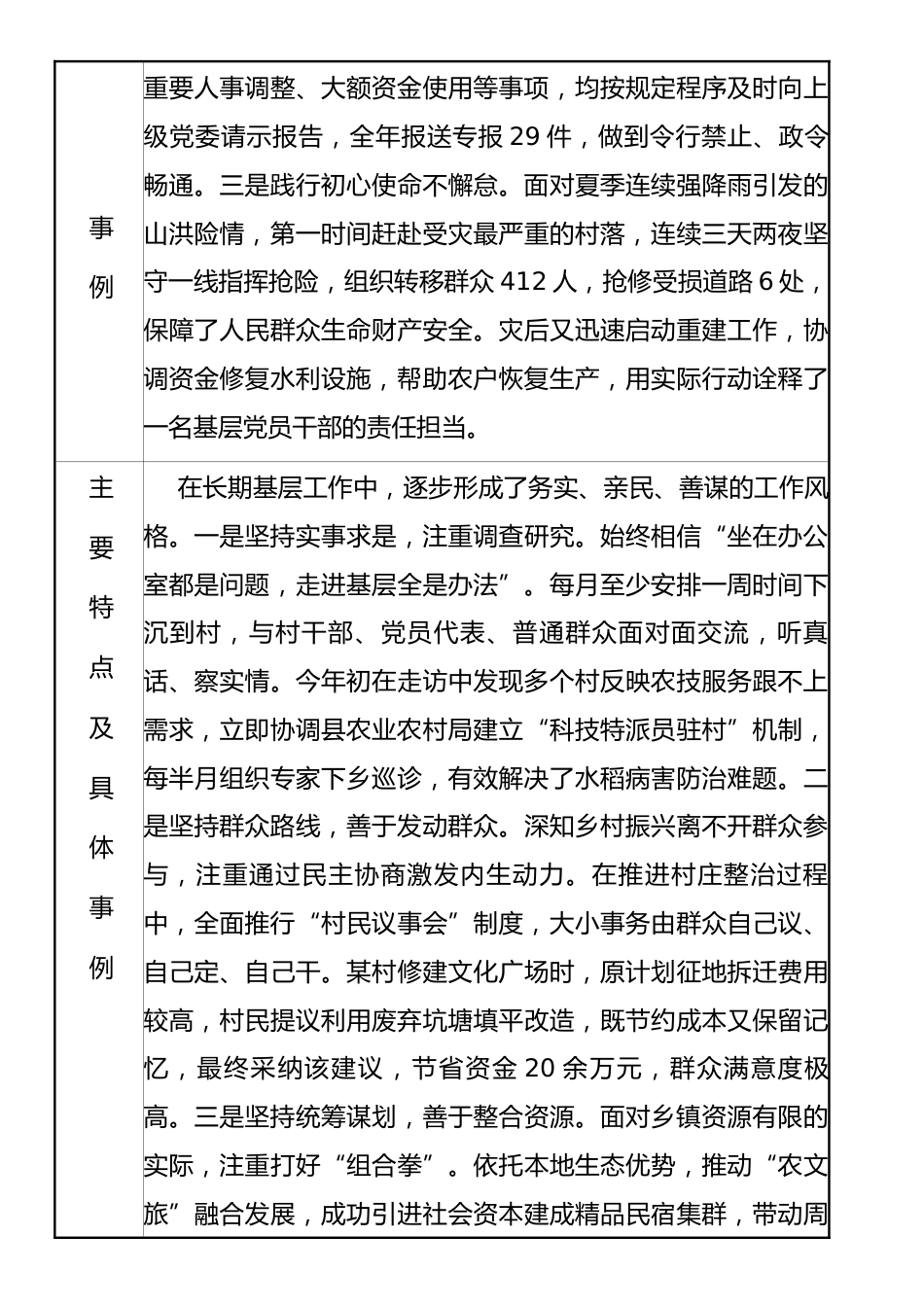 | 事例 | 重要人事调整、大额资金使用等事项，均按规定程序及时向上级党委请示报告，全年报送专报 29 件，做到令行禁止、政令畅通。三是践行初心使命不懈怠。面对夏季连续强降雨引发的山洪险情，第一时间赶赴受灾最严重的村落，连续三天两夜坚守一线指挥抢险，组织转移群众 412 人，抢修受损道路 6 处，保障了人民群众生命财产安全。灾后又迅速启动重建工作，协调资金修复水利设施，帮助农户恢复生产，用实际行动诠释了一名基层党员干部的责任担当。 |
|---|---|
| 主要特点及具体事例 | 在长期基层工作中，逐步形成了务实、亲民、善谋的工作风格。一是坚持实事求是，注重调查研究。始终相信“坐在办公室都是问题，走进基层全是办法”。每月至少安排一周时间下沉到村，与村干部、党员代表、普通群众面对面交流，听真话、察实情。今年初在走访中发现多个村反映农技服务跟不上需求，立即协调县农业农村局建立“科技特派员驻村”机制，每半月组织专家下乡巡诊，有效解决了水稻病害防治难题。二是坚持群众路线，善于发动群众。深知乡村振兴离不开群众参与，注重通过民主协商激发内生动力。在推进村庄整治过程中，全面推行“村民议事会”制度，大小事务由群众自己议、自己定、自己干。某村修建文化广场时，原计划征地拆迁费用较高，村民提议利用废弃坑塘填平改造，既节约成本又保留记忆，最终采纳该建议，节省资金 20 余万元，群众满意度极高。三是坚持统筹谋划，善于整合资源。面对乡镇资源有限的实际，注重打好“组合拳”。依托本地生态优势，推动“农文旅”融合发展，成功引进社会资本建成精品民宿集群，带动周 |